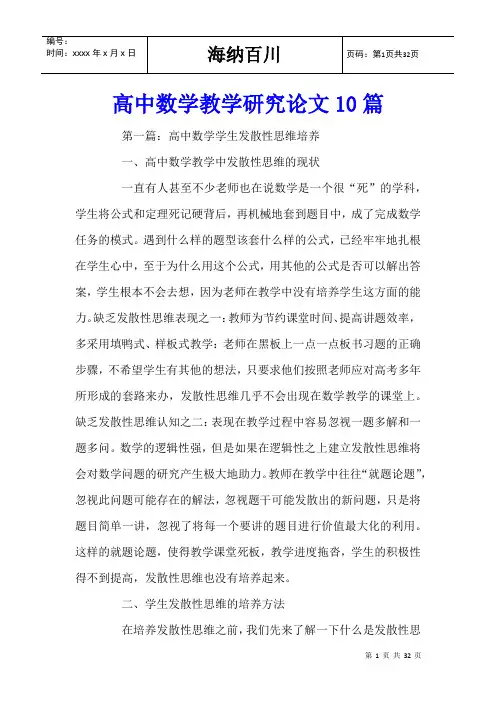 | 编号：<br>时间：xxxx 年 x 月 x 日 | 海纳百川 | 页码：第1页共32页 |
|---|---|---|

高中数学教学研究论文 10 篇

第一篇：高中数学学生发散性思维培养

一、高中数学教学中发散性思维的现状

一直有人甚至不少老师也在说数学是一个很“死”的学科，学生将公式和定理死记硬背后，再机械地套到题目中，成了完成数学任务的模式。遇到什么样的题型该套什么样的公式，已经牢牢地扎根在学生心中，至于为什么用这个公式，用其他的公式是否可以解出答案，学生根本不会去想，因为老师在教学中没有培养学生这方面的能力。缺乏发散性思维表现之一：教师为节约课堂时间、提高讲题效率，多采用填鸭式、样板式教学：老师在黑板上一点一点板书习题的正确步骤，不希望学生有其他的想法，只要求他们按照老师应对高考多年所形成的套路来办，发散性思维几乎不会出现在数学教学的课堂上。缺乏发散性思维认知之二：表现在教学过程中容易忽视一题多解和一题多问。数学的逻辑性强，但是如果在逻辑性之上建立发散性思维将会对数学问题的研究产生极大地助力。教师在教学中往往“就题论题”，忽视此问题可能存在的解法，忽视题干可能发散出的新问题，只是将题目简单一讲，忽视了将每一个要讲的题目进行价值最大化的利用。这样的就题论题，使得教学课堂死板，教学进度拖沓，学生的积极性得不到提高，发散性思维也没有培养起来。

二、学生发散性思维的培养方法

在培养发散性思维之前，我们先来了解一下什么是发散性思

第 1 页 共 32 页